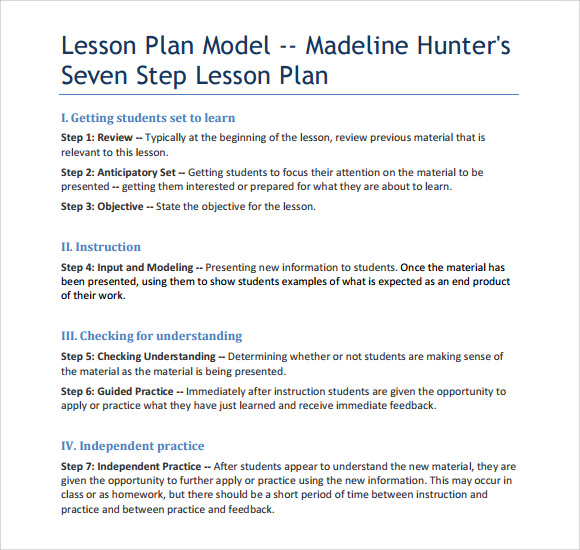 Lesson Plan Model -- Madeline Hunter's Seven Step Lesson Plan

I. Getting students set to learn

Step 1: Review -- Typically at the beginning of the lesson, review previous material that is relevant to this lesson.

Step 2: Anticipatory Set -- Getting students to focus their attention on the material to be presented -- getting them interested or prepared for what they are about to learn.

Step 3: Objective -- State the objective for the lesson.

II. Instruction

Step 4: Input and Modeling -- Presenting new information to students. Once the material has been presented, using them to show students examples of what is expected as an end product of their work.

III. Checking for understanding

Step 5: Checking Understanding -- Determining whether or not students are making sense of the material as the material is being presented.

Step 6: Guided Practice -- Immediately after instruction students are given the opportunity to apply or practice what they have just learned and receive immediate feedback.

IV. Independent practice

Step 7: Independent Practice -- After students appear to understand the new material, they are given the opportunity to further apply or practice using the new information. This may occur in class or as homework, but there should be a short period of time between instruction and practice and between practice and feedback.